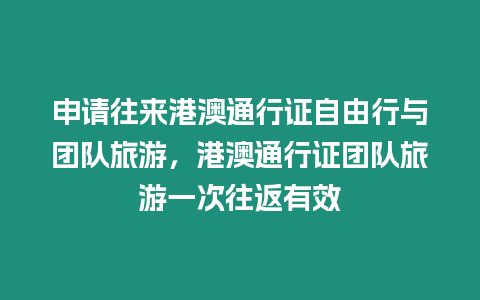 申请往来港澳通行证自由行与团队旅游，港澳通行证团队旅游一次往返有效